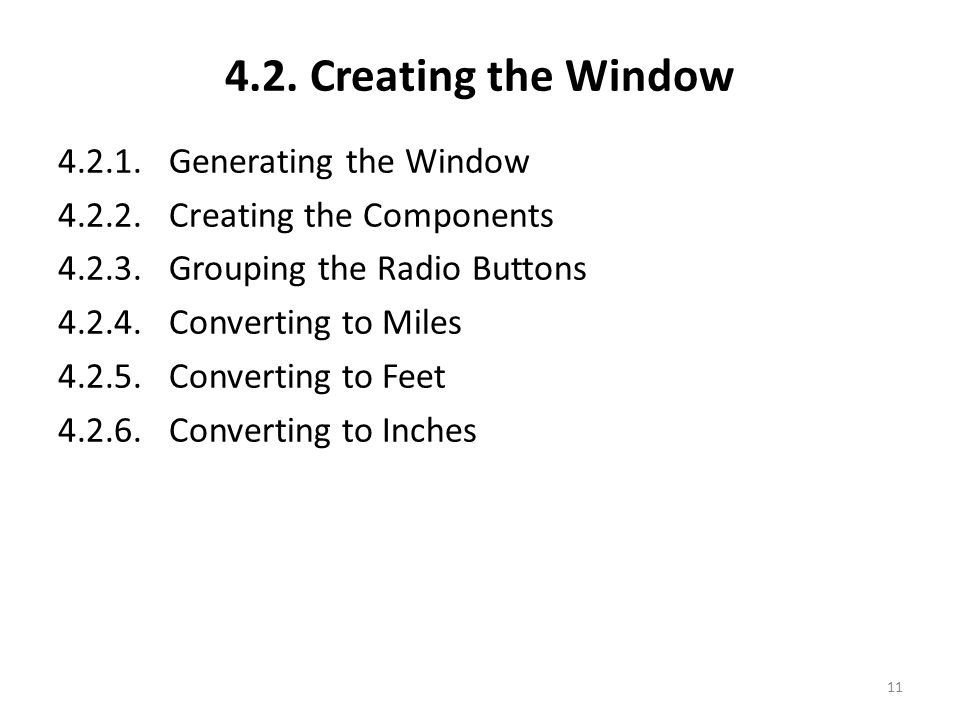 4.2. Creating the Window

4.2.1. Generating the Window
4.2.2. Creating the Components
4.2.3. Grouping the Radio Buttons
4.2.4. Converting to Miles
4.2.5. Converting to Feet
4.2.6. Converting to Inches

11